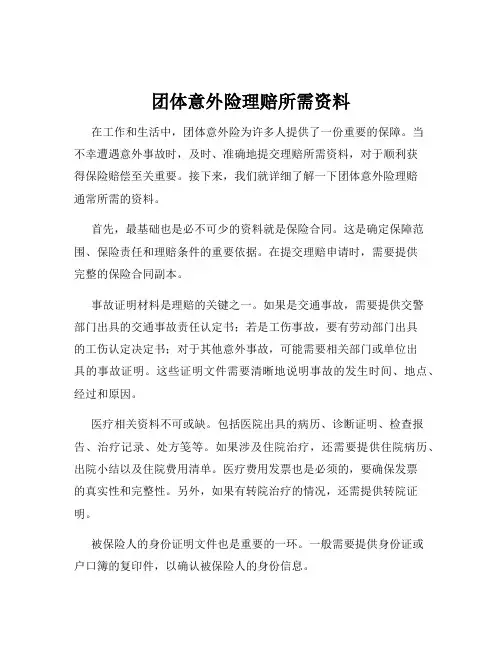 团体意外险理赔所需资料

在工作和生活中，团体意外险为许多人提供了一份重要的保障。当不幸遭遇意外事故时，及时、准确地提交理赔所需资料，对于顺利获得保险赔偿至关重要。接下来，我们就详细了解一下团体意外险理赔通常所需的资料。

首先，最基础也是必不可少的资料就是保险合同。这是确定保障范围、保险责任和理赔条件的重要依据。在提交理赔申请时，需要提供完整的保险合同副本。

事故证明材料是理赔的关键之一。如果是交通事故，需要提供交警部门出具的交通事故责任认定书；若是工伤事故，要有劳动部门出具的工伤认定决定书；对于其他意外事故，可能需要相关部门或单位出具的事故证明。这些证明文件需要清晰地说明事故的发生时间、地点、经过和原因。

医疗相关资料不可或缺。包括医院出具的病历、诊断证明、检查报告、治疗记录、处方笺等。如果涉及住院治疗，还需要提供住院病历、出院小结以及住院费用清单。医疗费用发票也是必须的，要确保发票的真实性和完整性。另外，如果有转院治疗的情况，还需提供转院证明。

被保险人的身份证明文件也是重要的一环。一般需要提供身份证或户口簿的复印件，以确认被保险人的身份信息。